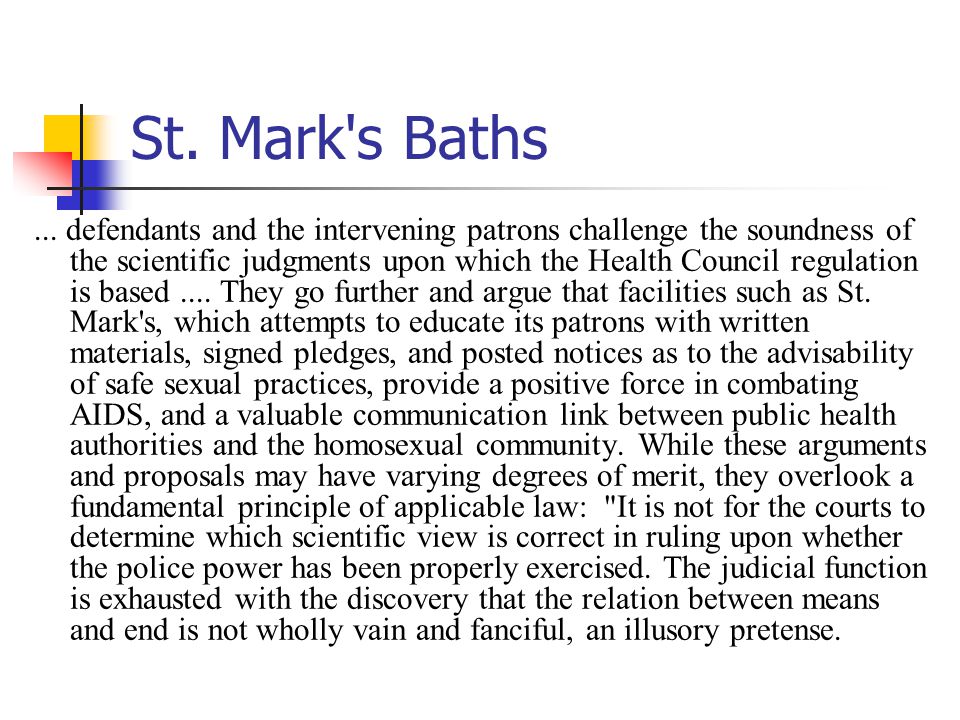 St. Mark's Baths

... defendants and the intervening patrons challenge the soundness of the scientific judgments upon which the Health Council regulation is based .... They go further and argue that facilities such as St. Mark's, which attempts to educate its patrons with written materials, signed pledges, and posted notices as to the advisability of safe sexual practices, provide a positive force in combating AIDS, and a valuable communication link between public health authorities and the homosexual community. While these arguments and proposals may have varying degrees of merit, they overlook a fundamental principle of applicable law: "It is not for the courts to determine which scientific view is correct in ruling upon whether the police power has been properly exercised. The judicial function is exhausted with the discovery that the relation between means and end is not wholly vain and fanciful, an illusory pretense.